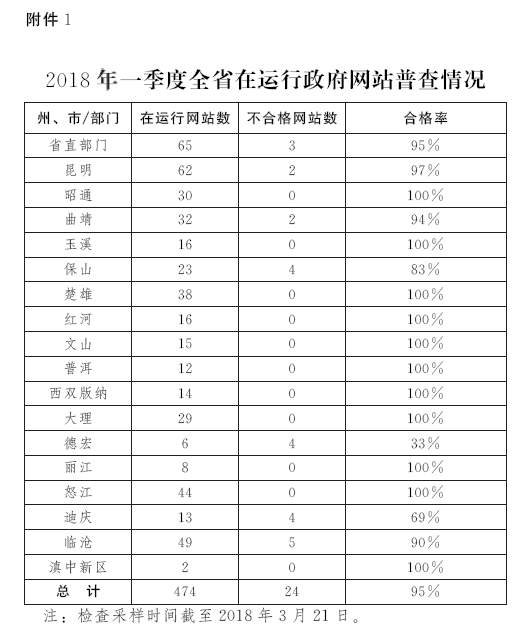 附件 1

2018 年一季度全省在运行政府网站普查情况

| 州、市/部门 | 在运行网站数 | 不合格网站数 | 合格率 |
|---|---|---|---|
| 省直部门 | 65 | 3 | 95% |
| 昆明 | 62 | 2 | 97% |
| 昭通 | 30 | 0 | 100% |
| 曲靖 | 32 | 2 | 94% |
| 玉溪 | 16 | 0 | 100% |
| 保山 | 23 | 4 | 83% |
| 楚雄 | 38 | 0 | 100% |
| 红河 | 16 | 0 | 100% |
| 文山 | 15 | 0 | 100% |
| 普洱 | 12 | 0 | 100% |
| 西双版纳 | 14 | 0 | 100% |
| 大理 | 29 | 0 | 100% |
| 德宏 | 6 | 4 | 33% |
| 丽江 | 8 | 0 | 100% |
| 怒江 | 44 | 0 | 100% |
| 迪庆 | 13 | 4 | 69% |
| 临沧 | 49 | 5 | 90% |
| 滇中新区 | 2 | 0 | 100% |
| 总 计 | 474 | 24 | 95% |

注：检查采样时间截至 2018 年 3 月 21 日。